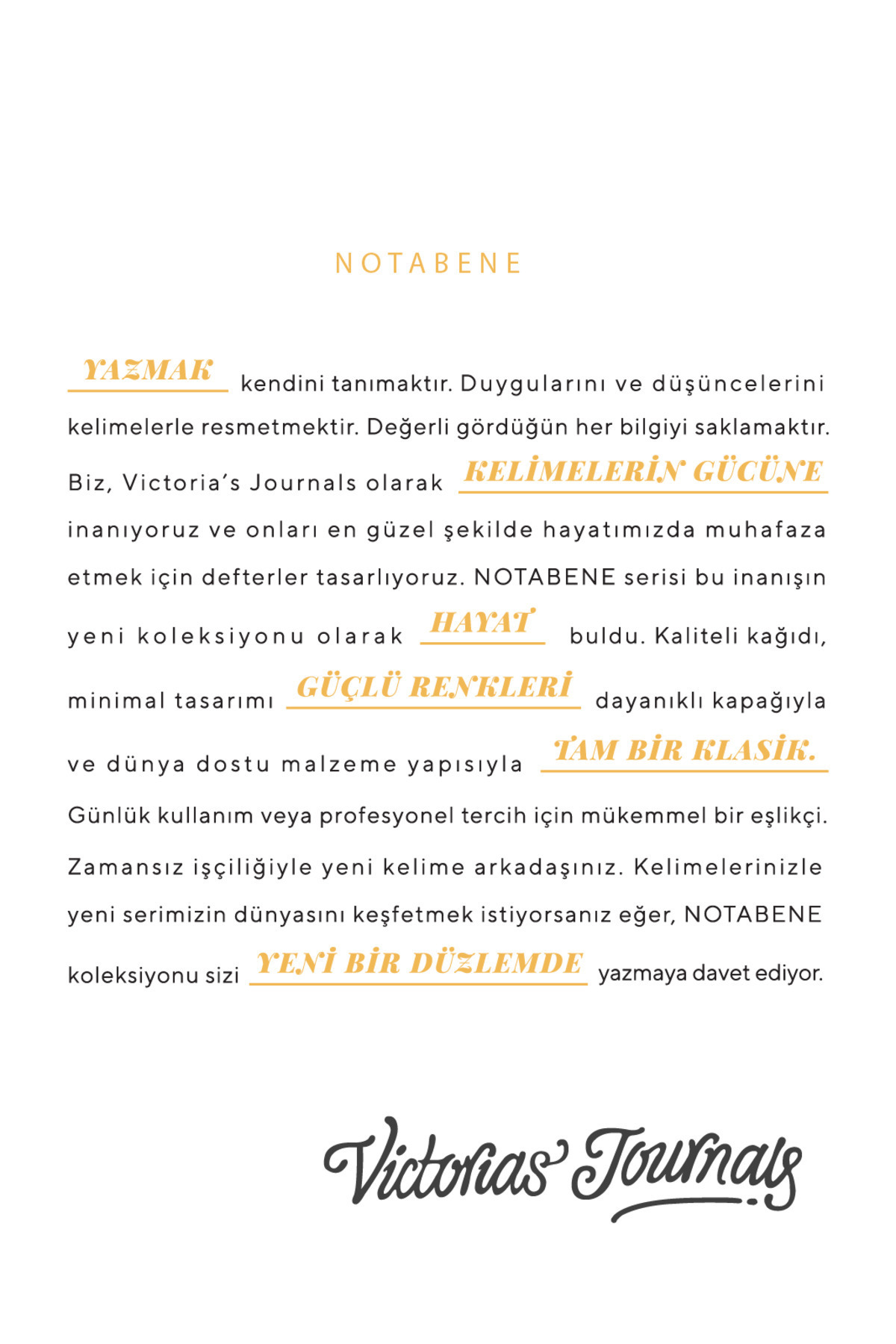 NOTABENE

YAZMAK kendini tanımaktır. Duygularını ve düşüncelerini kelimelerle resmetmektir. Değerli gördüğün her bilgiyi saklamaktır. Biz, Victoria's Journals olarak KELİMELERİN GÜCÜNE inanıyoruz ve onları en güzel şekilde hayatımızda muhafaza etmek için defterler tasarlıyoruz. NOTABENE serisi bu inanışın yeni koleksiyonu olarak HAYAT buldu. Kaliteli kağıdı, minimal tasarımı GÜÇLÜ RENKLERİ dayanıklı kapağıyla ve dünya dostu malzeme yapısıyla TAM BİR KLASİK. Günlük kullanım veya profesyonel tercih için mükemmel bir eşlikçi. Zamansız işçiliğiyle yeni kelime arkadaşınız. Kelimelerinizle yeni serimizin dünyasını keşfetmek istiyorsanız eğer, NOTABENE koleksiyonu sizi YENİ BİR DÜZLEMDE yazmaya davet ediyor.

Victorias' Journals